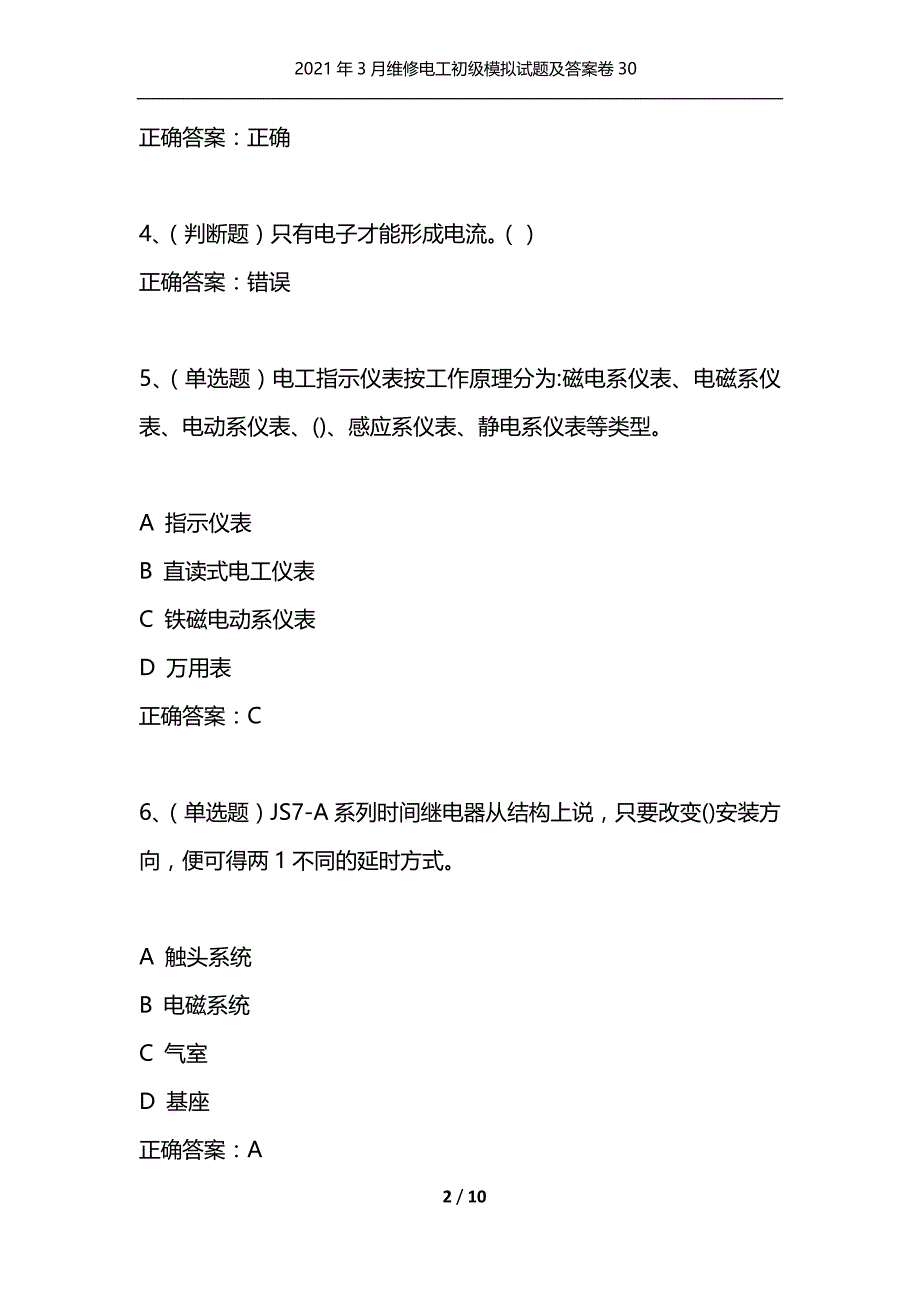 2021年3月维修电工初级模拟试题及答案卷30

正确答案：正确

4、（判断题）只有电子才能形成电流。（ ）

正确答案：错误

5、（单选题）电工指示仪表按工作原理分为:磁电系仪表、电磁系仪表、电动系仪表、()、感应系仪表、静电系仪表等类型。

A 指示仪表

B 直读式电工仪表

C 铁磁电动系仪表

D 万用表

正确答案：C

6、（单选题）JS7-A系列时间继电器从结构上说，只要改变()安装方向，便可得两1不同的延时方式。

A 触头系统

B 电磁系统

C 气室

D 基座

正确答案：A

2 / 10